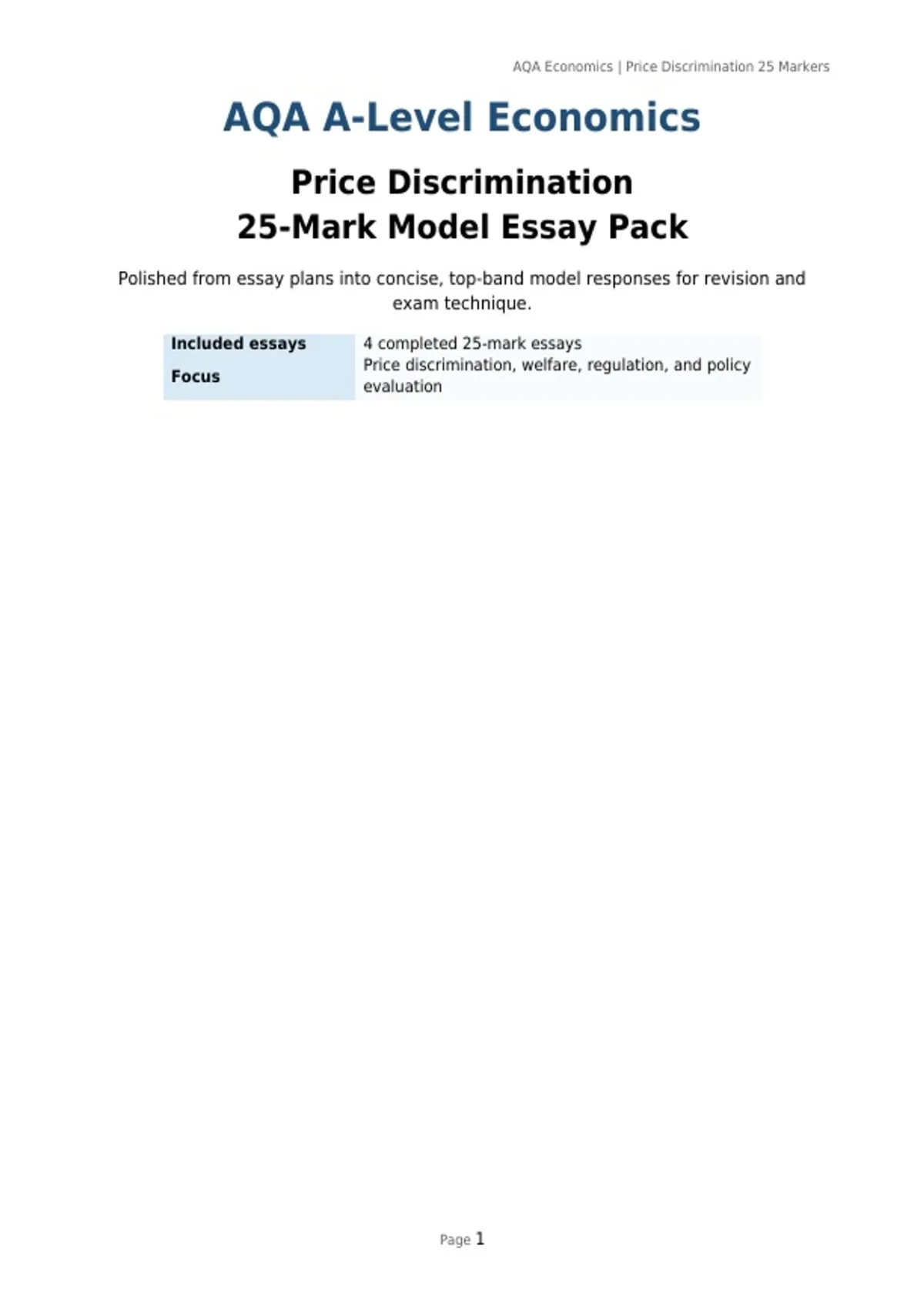 AQA Economics | Price Discrimination 25 Markers

AQA A-Level Economics

Price Discrimination
25-Mark Model Essay Pack

Polished from essay plans into concise, top-band model responses for revision and exam technique.

| Included essays | 4 completed 25-mark essays |
|---|---|
| Focus | Price discrimination, welfare, regulation, and policy evaluation |

Page 1